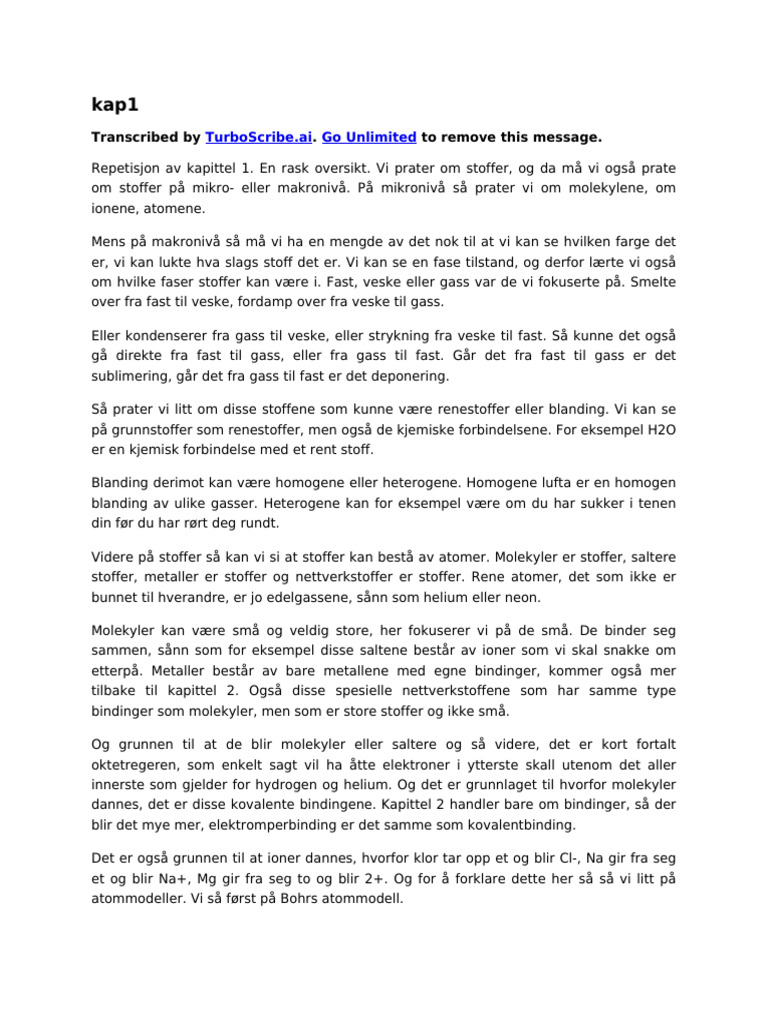 kap1

Transcribed by TurboScribe.ai. Go Unlimited to remove this message.

Repetisjon av kapittel 1. En rask oversikt. Vi prater om stoffer, og da må vi også prate om stoffer på mikro- eller makronivå. På mikronivå så prater vi om molekylene, om ionene, atomene.

Mens på makronivå så må vi ha en mengde av det nok til at vi kan se hvilken farge det er, vi kan lukte hva slags stoff det er. Vi kan se en fase tilstand, og derfor lærte vi også om hvilke faser stoffer kan være i. Fast, veske eller gass var de vi fokuserte på. Smelte over fra fast til veske, fordamp over fra veske til gass.

Eller kondenserer fra gass til veske, eller strykning fra veske til fast. Så kunne det også gå direkte fra fast til gass, eller fra gass til fast. Går det fra fast til gass er det sublimering, går det fra gass til fast er det deponering.

Så prater vi litt om disse stoffene som kunne være renestoffer eller blanding. Vi kan se på grunnstoffer som renestoffer, men også de kjemiske forbindelsene. For eksempel H2O er en kjemisk forbindelse med et rent stoff.

Blanding derimot kan være homogene eller heterogene. Homogene lufta er en homogen blanding av ulike gasser. Heterogene kan for eksempel være om du har sukker i tenen din før du har rørt deg rundt.

Videre på stoffer så kan vi si at stoffer kan bestå av atomer. Molekyler er stoffer, saltere stoffer, metaller er stoffer og nettverkstoffer er stoffer. Rene atomer, det som ikke er bunnet til hverandre, er jo edelgassene, sånn som helium eller neon.

Molekyler kan være små og veldig store, her fokuserer vi på de små. De binder seg sammen, sånn som for eksempel disse saltene består av ioner som vi skal snakke om etterpå. Metaller består av bare metallene med egne bindinger, kommer også mer tilbake til kapittel 2. Også disse spesielle nettverkstoffene som har samme type bindinger som molekyler, men som er store stoffer og ikke små.

Og grunnen til at de blir molekyler eller saltere og så videre, det er kort fortalt oktetregeren, som enkelt sagt vil ha åtte elektroner i ytterste skall utenom det aller innerste som gjelder for hydrogen og helium. Og det er grunnlaget til hvorfor molekyler dannes, det er disse kovalente bindingene. Kapittel 2 handler bare om bindinger, så der blir det mye mer, elektromperbinding er det samme som kovalentbinding.

Det er også grunnen til at ioner dannes, hvorfor klor tar opp et og blir Cl-, Na gir fra seg et og blir Na+, Mg gir fra seg to og blir 2+. Og for å forklare dette her så så vi litt på atommodeller. Vi så først på Bohrs atommodell.